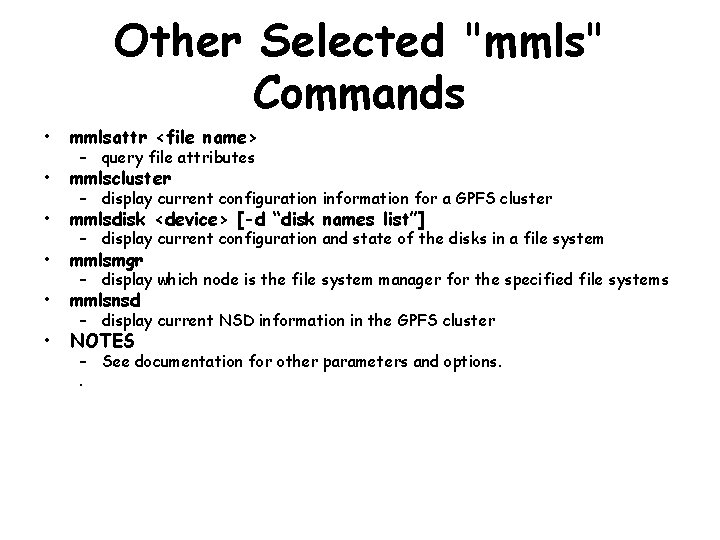 Other Selected "mmls" Commands

• mmlsattr <file name>
  – query file attributes
• mmlscluster
  – display current configuration information for a GPFS cluster
• mmlsdisk <device> [-d “disk names list”]
  – display current configuration and state of the disks in a file system
• mmlsmgr
  – display which node is the file system manager for the specified file systems
• mmlsnsd
  – display current NSD information in the GPFS cluster
• NOTES
  – See documentation for other parameters and options.
  .